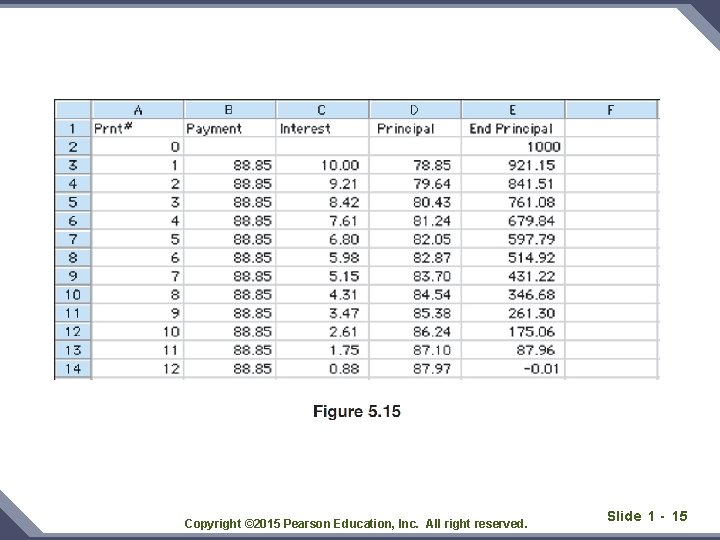 |  | A | B | C | D | E | F |
|---|---|---|---|---|---|---|
| 1 | Prnt# | Payment | Interest | Principal | End Principal |  |
| 2 | 0 |  |  |  | 1000 |  |
| 3 | 1 | 88.85 | 10.00 | 78.85 | 921.15 |  |
| 4 | 2 | 88.85 | 9.21 | 79.64 | 841.51 |  |
| 5 | 3 | 88.85 | 8.42 | 80.43 | 761.08 |  |
| 6 | 4 | 88.85 | 7.61 | 81.24 | 679.84 |  |
| 7 | 5 | 88.85 | 6.80 | 82.05 | 597.79 |  |
| 8 | 6 | 88.85 | 5.98 | 82.87 | 514.92 |  |
| 9 | 7 | 88.85 | 5.15 | 83.70 | 431.22 |  |
| 10 | 8 | 88.85 | 4.31 | 84.54 | 346.68 |  |
| 11 | 9 | 88.85 | 3.47 | 85.38 | 261.30 |  |
| 12 | 10 | 88.85 | 2.61 | 86.24 | 175.06 |  |
| 13 | 11 | 88.85 | 1.75 | 87.10 | 87.96 |  |
| 14 | 12 | 88.85 | 0.88 | 87.97 | -0.01 |  |

Figure 5.15

Copyright ©2015 Pearson Education, Inc. All right reserved.

Slide 1 - 15